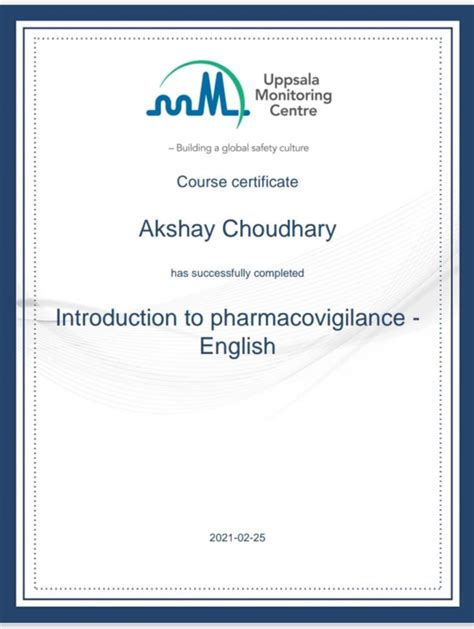 Uppsala Monitoring Centre

– Building a global safety culture

Course certificate

Akshay Choudhary

has successfully completed

Introduction to pharmacovigilance - English

2021-02-25